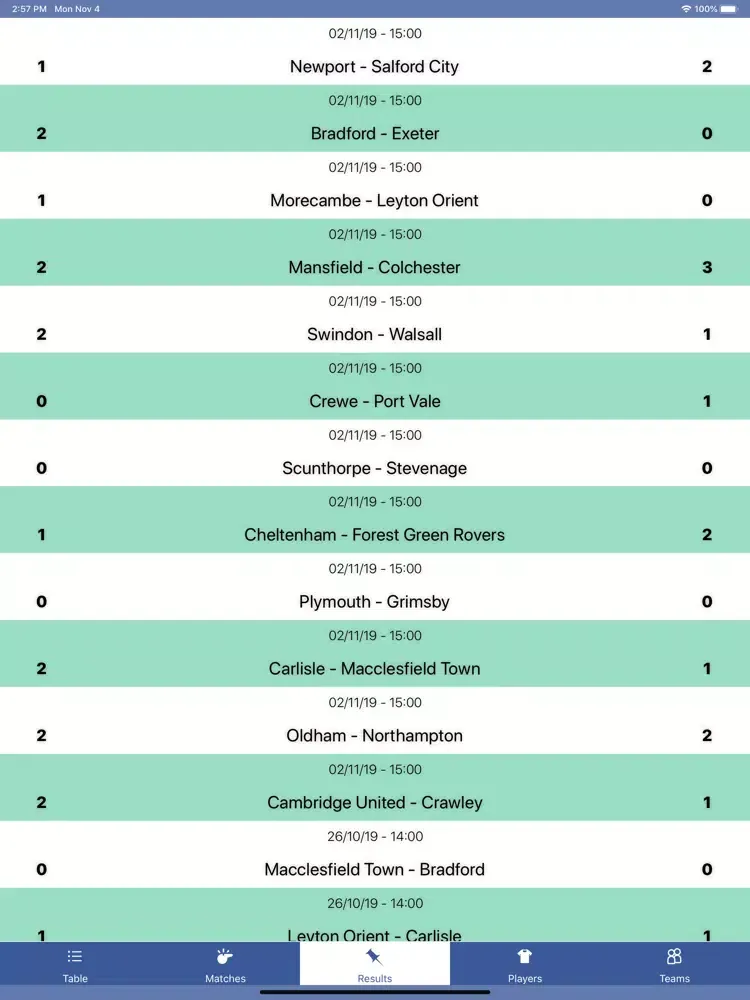 2:57 PM Mon Nov 4
100%

02/11/19 - 15:00
1 Newport - Salford City 2

02/11/19 - 15:00
2 Bradford - Exeter 0

02/11/19 - 15:00
1 Morecambe - Leyton Orient 0

02/11/19 - 15:00
2 Mansfield - Colchester 3

02/11/19 - 15:00
2 Swindon - Walsall 1

02/11/19 - 15:00
0 Crewe - Port Vale 1

02/11/19 - 15:00
0 Scunthorpe - Stevenage 0

02/11/19 - 15:00
1 Cheltenham - Forest Green Rovers 2

02/11/19 - 15:00
0 Plymouth - Grimsby 0

02/11/19 - 15:00
2 Carlisle - Macclesfield Town 1

02/11/19 - 15:00
2 Oldham - Northampton 2

02/11/19 - 15:00
2 Cambridge United - Crawley 1

26/10/19 - 14:00
0 Macclesfield Town - Bradford 0

26/10/19 - 14:00
1 Leyton Orient - Carlisle 1

Table Matches Results Players Teams